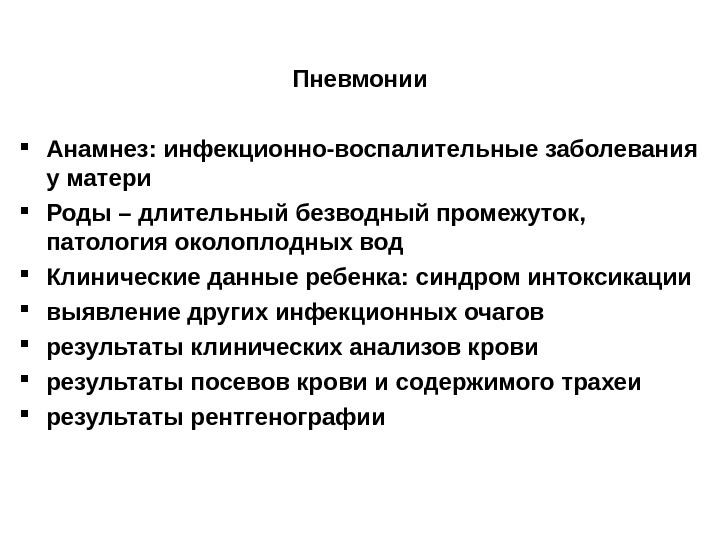 Пневмонии

- Анамнез: инфекционно-воспалительные заболевания у матери
- Роды – длительный безводный промежуток, патология околоплодных вод
- Клинические данные ребенка: синдром интоксикации
- выявление других инфекционных очагов
- результаты клинических анализов крови
- результаты посевов крови и содержимого трахеи
- результаты рентгенографии